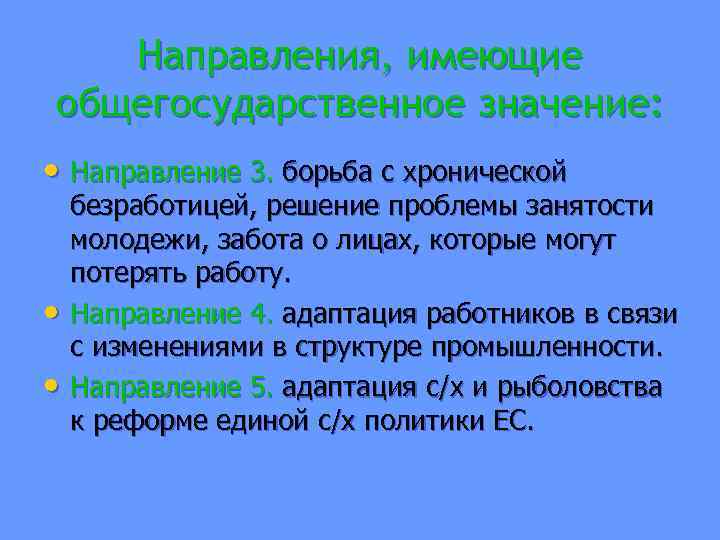 Направления, имеющие общегосударственное значение:

• Направление 3. борьба с хронической безработицей, решение проблемы занятости молодежи, забота о лицах, которые могут потерять работу.

• Направление 4. адаптация работников в связи с изменениями в структуре промышленности.

• Направление 5. адаптация с/х и рыболовства к реформе единой с/х политики ЕС.